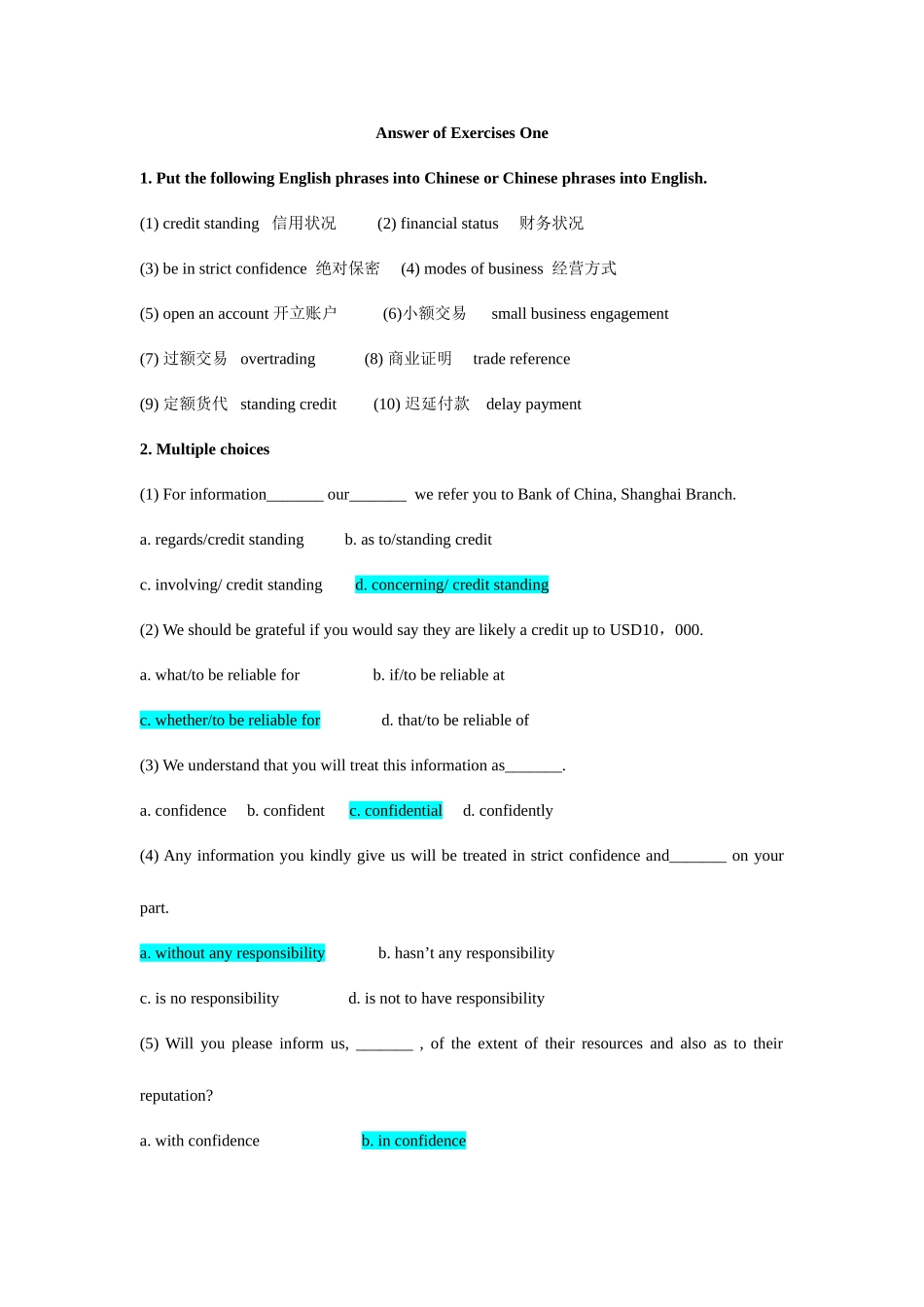 Answer of Exercises One

1. Put the following English phrases into Chinese or Chinese phrases into English.

(1) credit standing 信用状况 (2) financial status 财务状况

(3) be in strict confidence 绝对保密 (4) modes of business 经营方式

(5) open an account 开立账户 (6)小额交易 small business engagement

(7) 过额交易 overtrading (8) 商业证明 trade reference

(9) 定额货代 standing credit (10) 迟延付款 delay payment

2. Multiple choices

(1) For information_______ our_______ we refer you to Bank of China, Shanghai Branch.

a. regards/credit standing b. as to/standing credit

c. involving/ credit standing d. concerning/ credit standing

(2) We should be grateful if you would say they are likely a credit up to USD10，000.

a. what/to be reliable for b. if/to be reliable at

c. whether/to be reliable for d. that/to be reliable of

(3) We understand that you will treat this information as_______.

a. confidence b. confident c. confidential d. confidently

(4) Any information you kindly give us will be treated in strict confidence and_______ on your part.

a. without any responsibility b. hasn’t any responsibility

c. is no responsibility d. is not to have responsibility

(5) Will you please inform us, _______ , of the extent of their resources and also as to their reputation?

a. with confidence b. in confidence